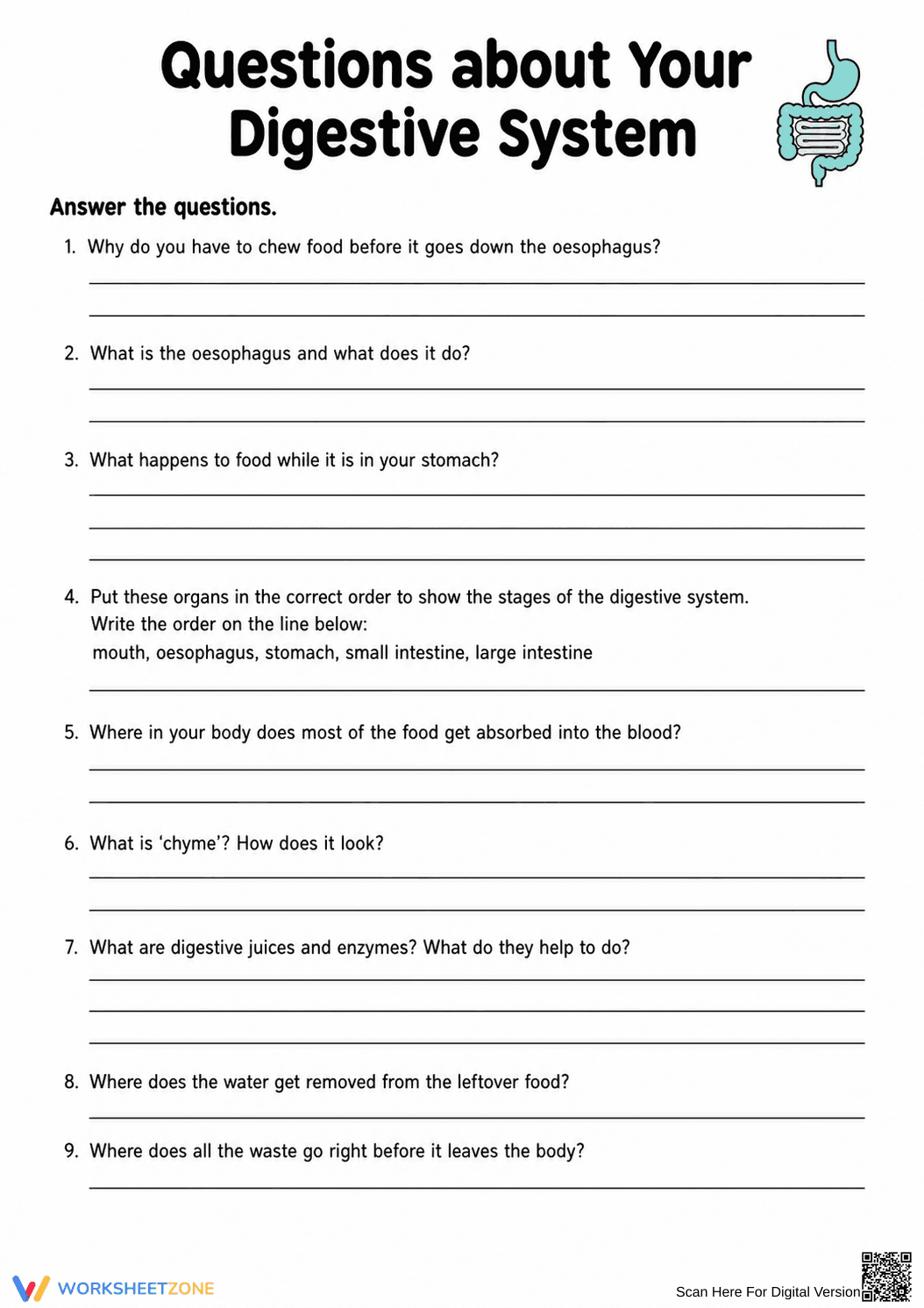 Questions about Your Digestive System

Answer the questions.

1. Why do you have to chew food before it goes down the oesophagus?

____

____

2. What is the oesophagus and what does it do?

____

____

3. What happens to food while it is in your stomach?

____

____

____

4. Put these organs in the correct order to show the stages of the digestive system. Write the order on the line below:
mouth, oesophagus, stomach, small intestine, large intestine

____

5. Where in your body does most of the food get absorbed into the blood?

____

____

6. What is 'chyme'? How does it look?

____

____

7. What are digestive juices and enzymes? What do they help to do?

____

____

____

8. Where does the water get removed from the leftover food?

____

9. Where does all the waste go right before it leaves the body?

____

WORKSHEETZONE

Scan Here For Digital Version